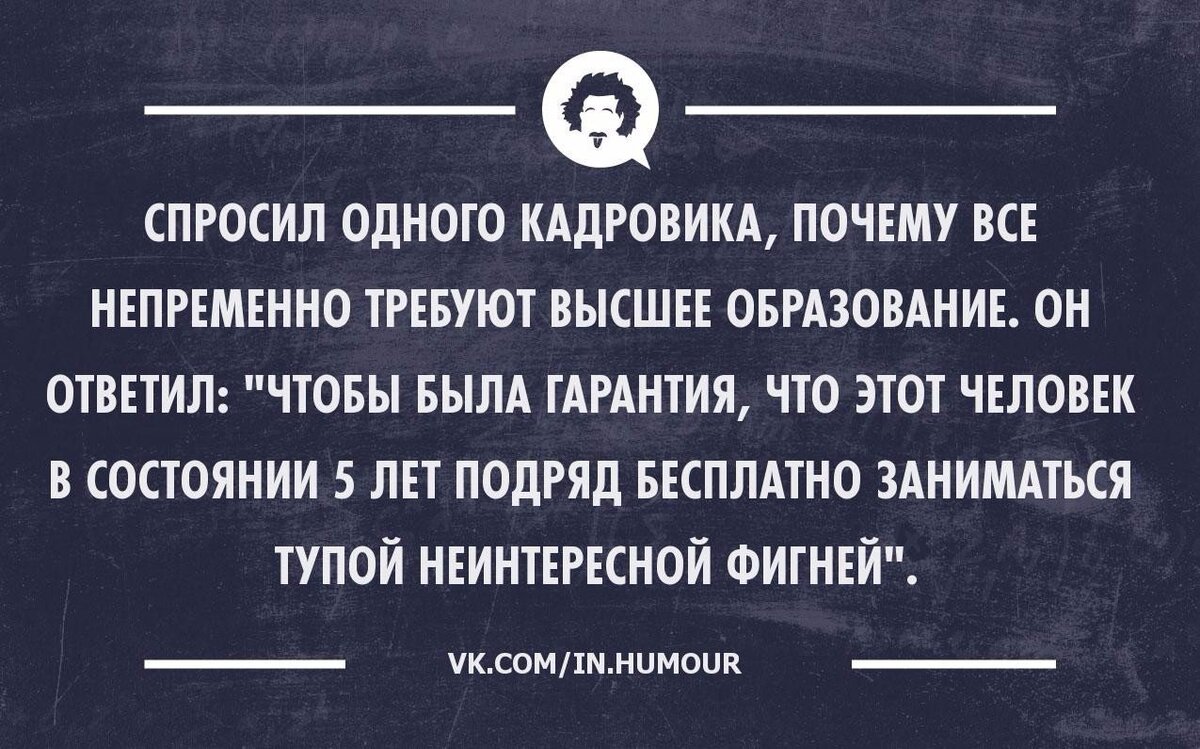 СПРОСИЛ ОДНОГО КАДРОВИКА, ПОЧЕМУ ВСЕ НЕПРЕМЕННО ТРЕБУЮТ ВЫСШЕЕ ОБРАЗОВАНИЕ. ОН ОТВЕТИЛ: "ЧТОБЫ БЫЛА ГАРАНТИЯ, ЧТО ЭТОТ ЧЕЛОВЕК В СОСТОЯНИИ 5 ЛЕТ ПОДРЯД БЕСПЛАТНО ЗАНИМАТЬСЯ ТУПОЙ НЕИНТЕРЕСНОЙ ФИГНЕЙ".

VK.COM/IN.HUMOUR